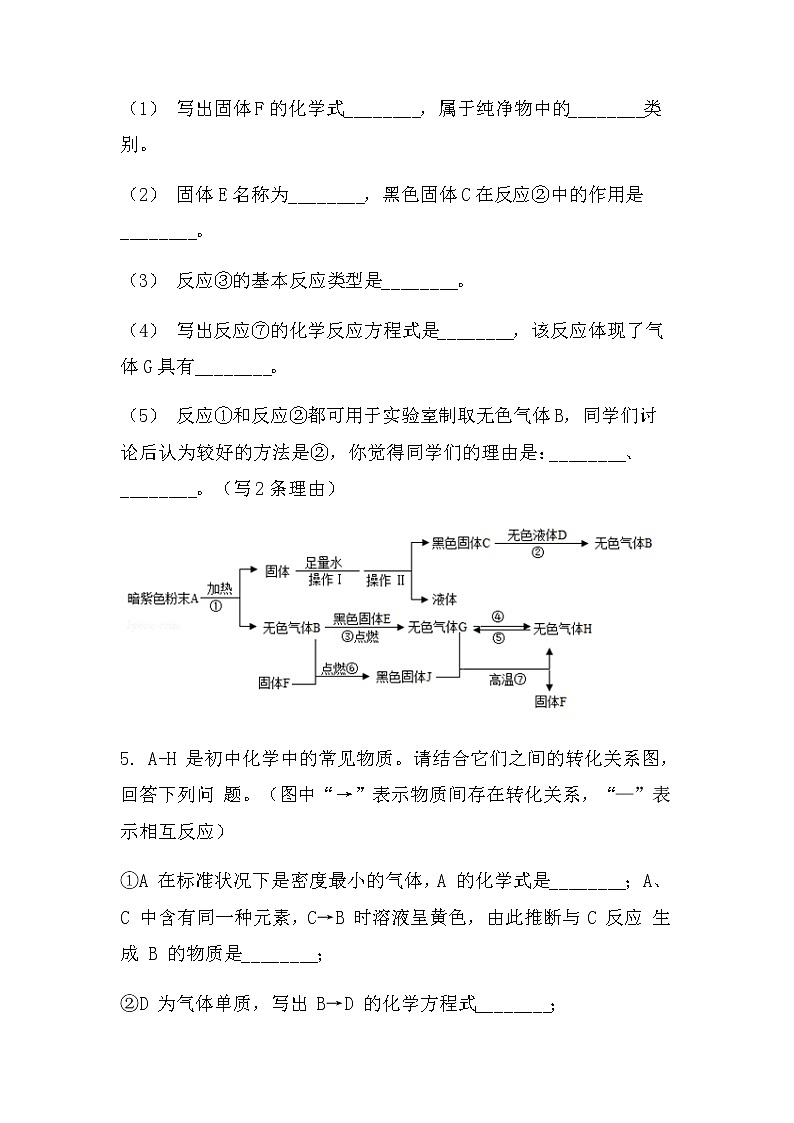 （1） 写出固体F的化学式________，属于纯净物中的________类别。

（2） 固体E名称为________，黑色固体C在反应②中的作用是________。

（3） 反应③的基本反应类型是________。

（4） 写出反应⑦的化学反应方程式是________，该反应体现了气体G具有________。

（5） 反应①和反应②都可用于实验室制取无色气体B，同学们讨论后认为较好的方法是②，你觉得同学们的理由是：________、________。（写2条理由）

暗紫色粉末A 加热 ① 固体 足量水 操作Ⅰ 操作Ⅱ 黑色固体C 无色液体D ② 无色气体B 液体 无色气体B 黑色固体E ③点燃 无色气体G ④ ⑤ 无色气体H 固体F 点燃⑥ 黑色固体J 高温⑦ 固体F

5. A-H 是初中化学中的常见物质。请结合它们之间的转化关系图，回答下列问 题。（图中“→”表示物质间存在转化关系，“—”表示相互反应）

①A 在标准状况下是密度最小的气体，A 的化学式是________；A、C 中含有同一种元素，C→B 时溶液呈黄色，由此推断与 C 反应 生成 B 的物质是________；

②D 为气体单质，写出 B→D 的化学方程式________；